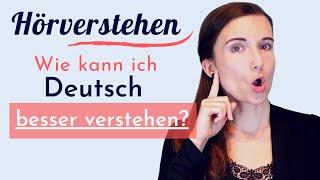 Hörverstehen

Wie kann ich Deutsch besser verstehen?